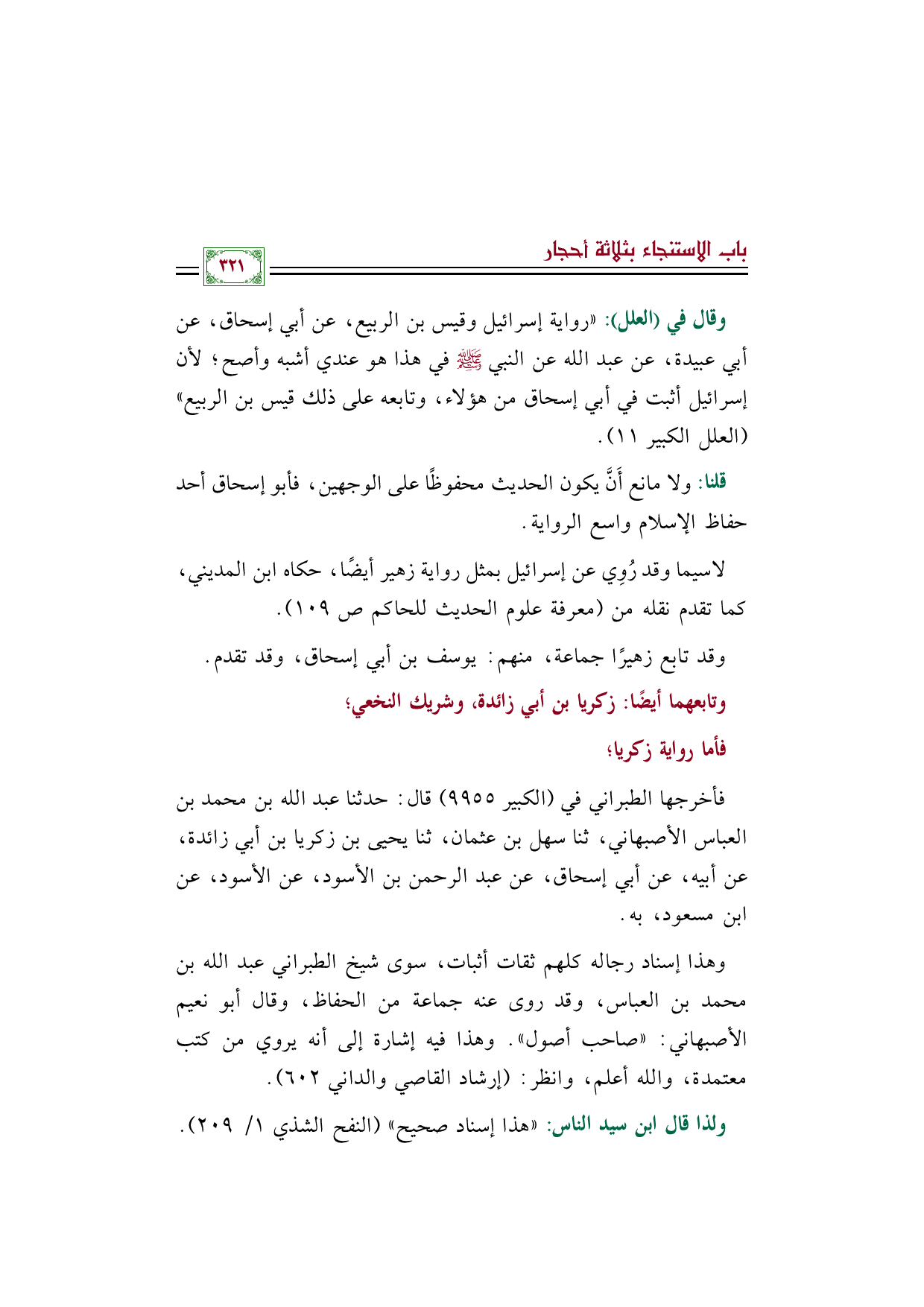 باب الاستنجاء بثلاثة أحجار

٣٢١

وقال في (العلل): «رواية إسرائيل وقيس بن الربيع، عن أبي إسحاق، عن أبي عبيدة، عن عبد الله عن النبي ﷺ في هذا هو عندي أشبه وأصح؛ لأن إسرائيل أثبت في أبي إسحاق من هؤلاء، وتابعه على ذلك قيس بن الربيع» (العلل الكبير ١١).

قلنا: ولا مانع أَنَّ يكون الحديث محفوظًا على الوجهين، فأبو إسحاق أحد حفاظ الإسلام واسع الرواية.

لاسيما وقد رُوِي عن إسرائيل بمثل رواية زهير أيضًا، حكاه ابن المديني، كما تقدم نقله من (معرفة علوم الحديث للحاكم ص ١٠٩).

وقد تابع زهيرًا جماعة، منهم: يوسف بن أبي إسحاق، وقد تقدم.

وتابعهما أيضًا: زكريا بن أبي زائدة، وشريك النخعي؛

فأما رواية زكريا؛

فأخرجها الطبراني في (الكبير ٩٩٥٥) قال: حدثنا عبد الله بن محمد بن العباس الأصبهاني، ثنا سهل بن عثمان، ثنا يحيى بن زكريا بن أبي زائدة، عن أبيه، عن أبي إسحاق، عن عبد الرحمن بن الأسود، عن الأسود، عن ابن مسعود، به.

وهذا إسناد رجاله كلهم ثقات أثبات، سوى شيخ الطبراني عبد الله بن محمد بن العباس، وقد روى عنه جماعة من الحفاظ، وقال أبو نعيم الأصبهاني: «صاحب أصول». وهذا فيه إشارة إلى أنه يروي من كتب معتمدة، والله أعلم، وانظر: (إرشاد القاصي والداني ٦٠٢).

ولذا قال ابن سيد الناس: «هذا إسناد صحيح» (النفح الشذي ١/ ٢٠٩).